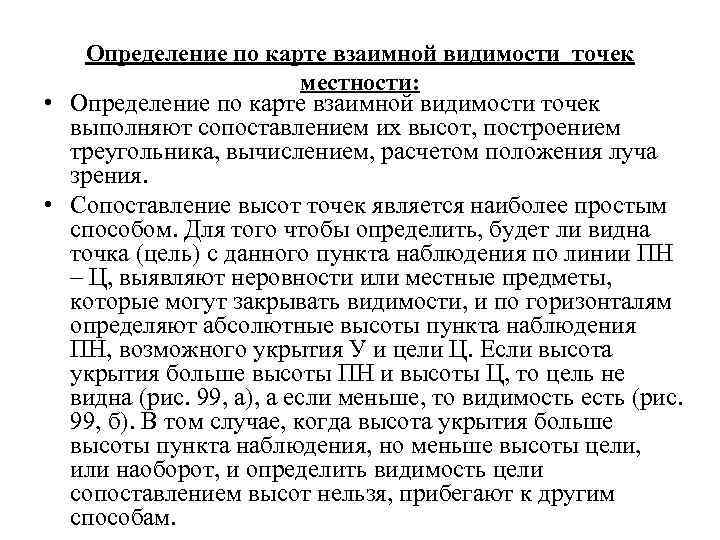 Определение по карте взаимной видимости точек местности:

• Определение по карте взаимной видимости точек выполняют сопоставлением их высот, построением треугольника, вычислением, расчетом положения луча зрения.

• Сопоставление высот точек является наиболее простым способом. Для того чтобы определить, будет ли видна точка (цель) с данного пункта наблюдения по линии ПН – Ц, выявляют неровности или местные предметы, которые могут закрывать видимости, и по горизонталям определяют абсолютные высоты пункта наблюдения ПН, возможного укрытия У и цели Ц. Если высота укрытия больше высоты ПН и высоты Ц, то цель не видна (рис. 99, а), а если меньше, то видимость есть (рис. 99, б). В том случае, когда высота укрытия больше высоты пункта наблюдения, но меньше высоты цели, или наоборот, и определить видимость цели сопоставлением высот нельзя, прибегают к другим способам.